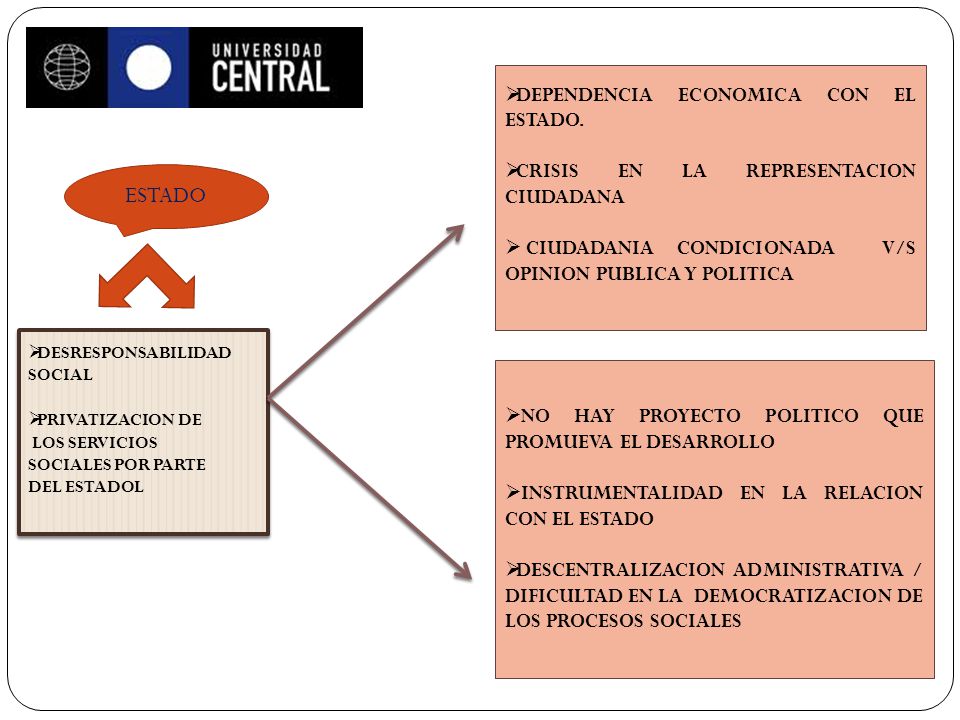 UNIVERSIDAD CENTRAL

ESTADO

➢DESRESPONSABILIDAD SOCIAL

➢PRIVATIZACION DE LOS SERVICIOS SOCIALES POR PARTE DEL ESTADOL

➢DEPENDENCIA ECONOMICA CON EL ESTADO.

➢CRISIS EN LA REPRESENTACION CIUDADANA

➢ CIUDADANIA CONDICIONADA V/S OPINION PUBLICA Y POLITICA

➢NO HAY PROYECTO POLITICO QUE PROMUEVA EL DESARROLLO

➢INSTRUMENTALIDAD EN LA RELACION CON EL ESTADO

➢DESCENTRALIZACION ADMINISTRATIVA / DIFICULTAD EN LA DEMOCRATIZACION DE LOS PROCESOS SOCIALES